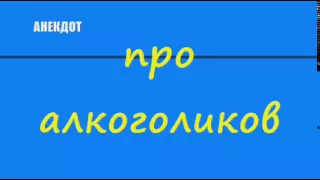 АНЕКДОТ

про алкоголиков